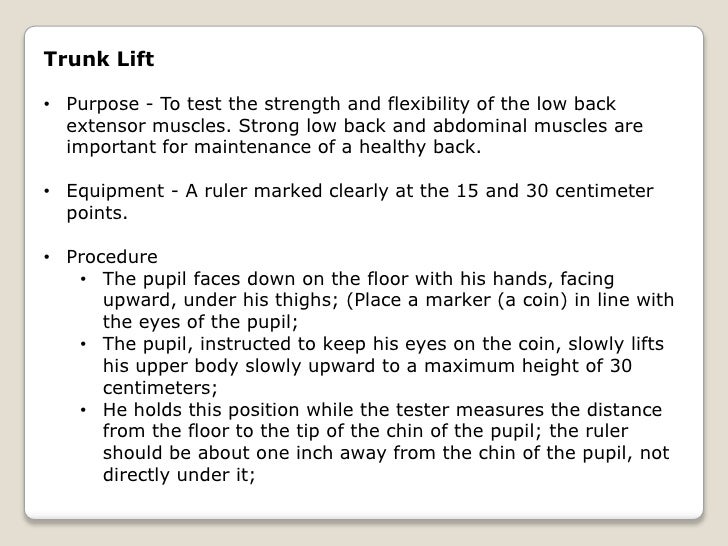 Trunk Lift

• Purpose - To test the strength and flexibility of the low back extensor muscles. Strong low back and abdominal muscles are important for maintenance of a healthy back.

• Equipment - A ruler marked clearly at the 15 and 30 centimeter points.

• Procedure
  • The pupil faces down on the floor with his hands, facing upward, under his thighs; (Place a marker (a coin) in line with the eyes of the pupil;
  • The pupil, instructed to keep his eyes on the coin, slowly lifts his upper body slowly upward to a maximum height of 30 centimeters;
  • He holds this position while the tester measures the distance from the floor to the tip of the chin of the pupil; the ruler should be about one inch away from the chin of the pupil, not directly under it;